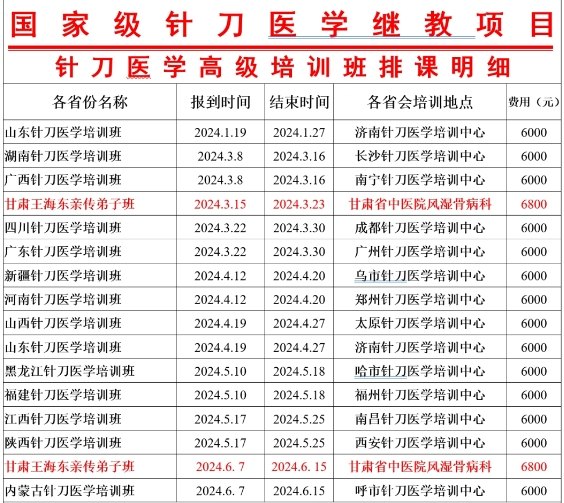 国家级针刀医学继教项目

针刀医学高级培训班排课明细

| 各省份名称 | 报到时间 | 结束时间 | 各省会培训地点 | 费用（元） |
|---|---|---|---|---|
| 山东针刀医学培训班 | 2024.1.19 | 2024.1.27 | 济南针刀医学培训中心 | 6000 |
| 湖南针刀医学培训班 | 2024.3.8 | 2024.3.16 | 长沙针刀医学培训中心 | 6000 |
| 广西针刀医学培训班 | 2024.3.8 | 2024.3.16 | 南宁针刀医学培训中心 | 6000 |
| 甘肃王海东亲传弟子班 | 2024.3.15 | 2024.3.23 | 甘肃省中医院风湿骨病科 | 6800 |
| 四川针刀医学培训班 | 2024.3.22 | 2024.3.30 | 成都针刀医学培训中心 | 6000 |
| 广东针刀医学培训班 | 2024.3.22 | 2024.3.30 | 广州针刀医学培训中心 | 6000 |
| 新疆针刀医学培训班 | 2024.4.12 | 2024.4.20 | 乌市针刀医学培训中心 | 6000 |
| 河南针刀医学培训班 | 2024.4.12 | 2024.4.20 | 郑州针刀医学培训中心 | 6000 |
| 山西针刀医学培训班 | 2024.4.19 | 2024.4.27 | 太原针刀医学培训中心 | 6000 |
| 山东针刀医学培训班 | 2024.4.19 | 2024.4.27 | 济南针刀医学培训中心 | 6000 |
| 黑龙江针刀医学培训班 | 2024.5.10 | 2024.5.18 | 哈市针刀医学培训中心 | 6000 |
| 福建针刀医学培训班 | 2024.5.10 | 2024.5.18 | 福州针刀医学培训中心 | 6000 |
| 江西针刀医学培训班 | 2024.5.17 | 2024.5.25 | 南昌针刀医学培训中心 | 6000 |
| 陕西针刀医学培训班 | 2024.5.17 | 2024.5.25 | 西安针刀医学培训中心 | 6000 |
| 甘肃王海东亲传弟子班 | 2024.6. 7 | 2024.6. 15 | 甘肃省中医院风湿骨病科 | 6800 |
| 内蒙古针刀医学培训班 | 2024.6. 7 | 2024.6.15 | 呼市针刀医学培训中心 | 6000 |